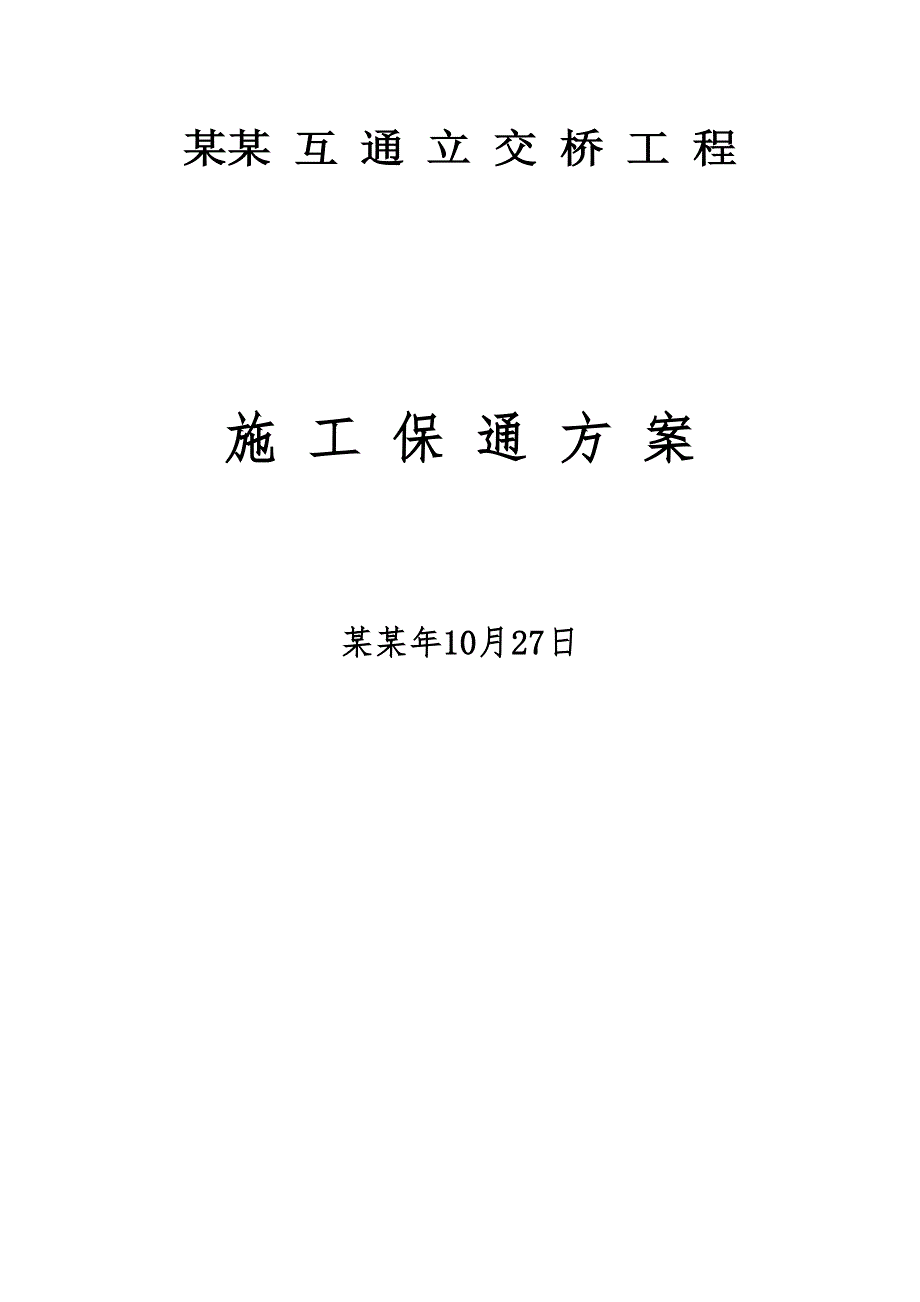 某某 互 通 立 交 桥 工 程

施 工 保 通 方 案

某某年10月27日